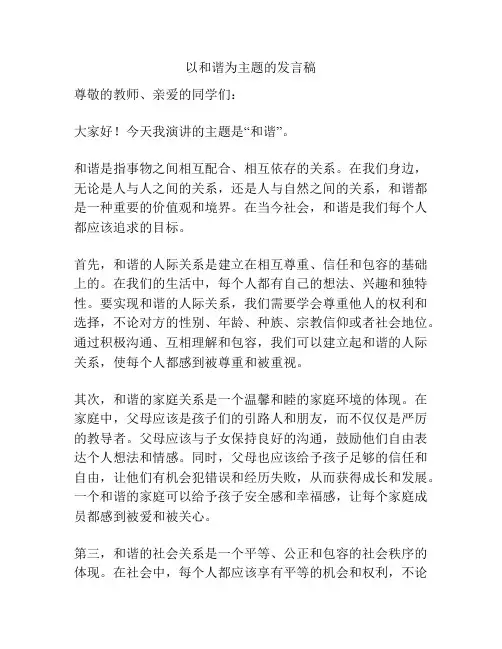 以和谐为主题的发言稿

尊敬的教师、亲爱的同学们：

大家好！今天我演讲的主题是“和谐”。

和谐是指事物之间相互配合、相互依存的关系。在我们身边，无论是人与人之间的关系，还是人与自然之间的关系，和谐都是一种重要的价值观和境界。在当今社会，和谐是我们每个人都应该追求的目标。

首先，和谐的人际关系是建立在相互尊重、信任和包容的基础上的。在我们的生活中，每个人都有自己的想法、兴趣和独特性。要实现和谐的人际关系，我们需要学会尊重他人的权利和选择，不论对方的性别、年龄、种族、宗教信仰或者社会地位。通过积极沟通、互相理解和包容，我们可以建立起和谐的人际关系，使每个人都感到被尊重和被重视。

其次，和谐的家庭关系是一个温馨和睦的家庭环境的体现。在家庭中，父母应该是孩子们的引路人和朋友，而不仅仅是严厉的教导者。父母应该与子女保持良好的沟通，鼓励他们自由表达个人想法和情感。同时，父母也应该给予孩子足够的信任和自由，让他们有机会犯错误和经历失败，从而获得成长和发展。一个和谐的家庭可以给予孩子安全感和幸福感，让每个家庭成员都感到被爱和被关心。

第三，和谐的社会关系是一个平等、公正和包容的社会秩序的体现。在社会中，每个人都应该享有平等的机会和权利，不论